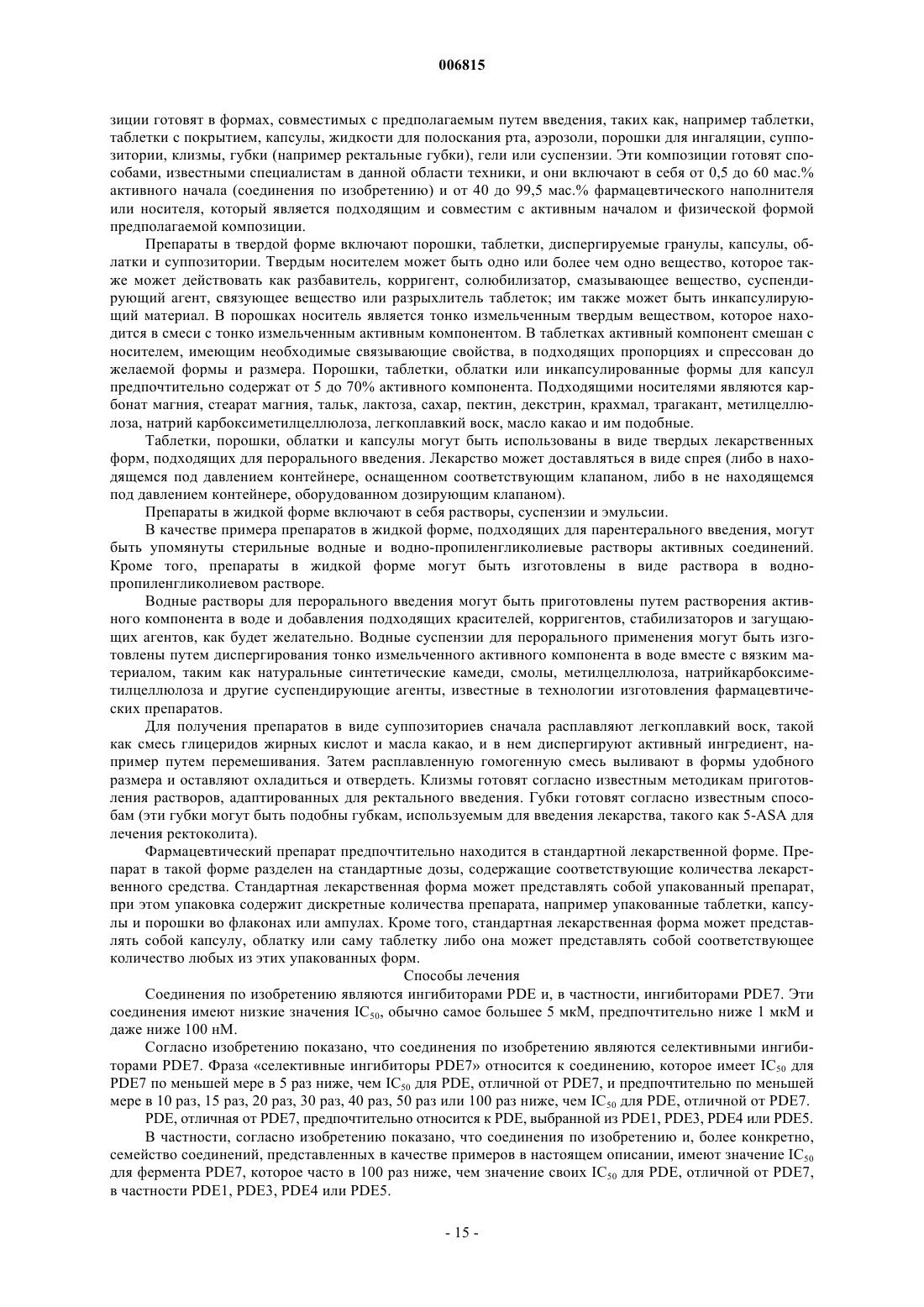 006815

зиции готовят в формах, совместимых с предполагаемым путем введения, таких как, например таблетки, таблетки с покрытием, капсулы, жидкости для полоскания рта, аэрозоли, порошки для ингаляции, суппозитории, клизмы, губки (например ректальные губки), гели или суспензии. Эти композиции готовят способами, известными специалистам в данной области техники, и они включают в себя от 0,5 до 60 мас.% активного начала (соединения по изобретению) и от 40 до 99,5 мас.% фармацевтического наполнителя или носителя, который является подходящим и совместим с активным началом и физической формой предполагаемой композиции.

Препараты в твердой форме включают порошки, таблетки, диспергируемые гранулы, капсулы, облатки и суппозитории. Твердым носителем может быть одно или более чем одно вещество, которое также может действовать как разбавитель, корригент, солюбилизатор, смазывающее вещество, суспендирующий агент, связующее вещество или разрыхлитель таблеток; им также может быть инкапсулирующий материал. В порошках носитель является тонко измельченным твердым веществом, которое находится в смеси с тонко измельченным активным компонентом. В таблетках активный компонент смешан с носителем, имеющим необходимые связывающие свойства, в подходящих пропорциях и спрессован до желаемой формы и размера. Порошки, таблетки, облатки или инкапсулированные формы для капсул предпочтительно содержат от 5 до 70% активного компонента. Подходящими носителями являются карбонат магния, стеарат магния, тальк, лактоза, сахар, пектин, декстрин, крахмал, трагакант, метилцеллюлоза, натрий карбоксиметилцеллюлоза, легкоплавкий воск, масло какао и им подобные.

Таблетки, порошки, облатки и капсулы могут быть использованы в виде твердых лекарственных форм, подходящих для перорального введения. Лекарство может доставляться в виде спрея (либо в находящемся под давлением контейнере, оснащенном соответствующим клапаном, либо в не находящемся под давлением контейнере, оборудованном дозирующим клапаном).

Препараты в жидкой форме включают в себя растворы, суспензии и эмульсии.

В качестве примера препаратов в жидкой форме, подходящих для парентерального введения, могут быть упомянуты стерильные водные и водно-пропиленгликолиевые растворы активных соединений. Кроме того, препараты в жидкой форме могут быть изготовлены в виде раствора в водно-пропиленгликолиевом растворе.

Водные растворы для перорального введения могут быть приготовлены путем растворения активного компонента в воде и добавления подходящих красителей, корригентов, стабилизаторов и загущающих агентов, как будет желательно. Водные суспензии для перорального применения могут быть изготовлены путем диспергирования тонко измельченного активного компонента в воде вместе с вязким материалом, таким как натуральные синтетические камеди, смолы, метилцеллюлоза, натрийкарбоксиметилцеллюлоза и другие суспендирующие агенты, известные в технологии изготовления фармацевтических препаратов.

Для получения препаратов в виде суппозиториев сначала расплавляют легкоплавкий воск, такой как смесь глицеридов жирных кислот и масла какао, и в нем диспергируют активный ингредиент, например путем перемешивания. Затем расплавленную гомогенную смесь выливают в формы удобного размера и оставляют охладиться и отвердеть. Клизмы готовят согласно известным методикам приготовления растворов, адаптированных для ректального введения. Губки готовят согласно известным способам (эти губки могут быть подобны губкам, используемым для введения лекарства, такого как 5-ASA для лечения ректоколита).

Фармацевтический препарат предпочтительно находится в стандартной лекарственной форме. Препарат в такой форме разделен на стандартные дозы, содержащие соответствующие количества лекарственного средства. Стандартная лекарственная форма может представлять собой упакованный препарат, при этом упаковка содержит дискретные количества препарата, например упакованные таблетки, капсулы и порошки во флаконах или ампулах. Кроме того, стандартная лекарственная форма может представлять собой капсулу, облатку или саму таблетку либо она может представлять собой соответствующее количество любых из этих упакованных форм.

Способы лечения

Соединения по изобретению являются ингибиторами PDE и, в частности, ингибиторами PDE7. Эти соединения имеют низкие значения $IC_{50}$, обычно самое большее 5 мкМ, предпочтительно ниже 1 мкМ и даже ниже 100 нМ.

Согласно изобретению показано, что соединения по изобретению являются селективными ингибиторами PDE7. Фраза «селективные ингибиторы PDE7» относится к соединению, которое имеет $IC_{50}$ для PDE7 по меньшей мере в 5 раз ниже, чем $IC_{50}$ для PDE, отличной от PDE7, и предпочтительно по меньшей мере в 10 раз, 15 раз, 20 раз, 30 раз, 40 раз, 50 раз или 100 раз ниже, чем $IC_{50}$ для PDE, отличной от PDE7.

PDE, отличная от PDE7, предпочтительно относится к PDE, выбранной из PDE1, PDE3, PDE4 или PDE5.

В частности, согласно изобретению показано, что соединения по изобретению и, более конкретно, семейство соединений, представленных в качестве примеров в настоящем описании, имеют значение $IC_{50}$ для фермента PDE7, которое часто в 100 раз ниже, чем значение своих $IC_{50}$ для PDE, отличной от PDE7, в частности PDE1, PDE3, PDE4 или PDE5.

- 15 -